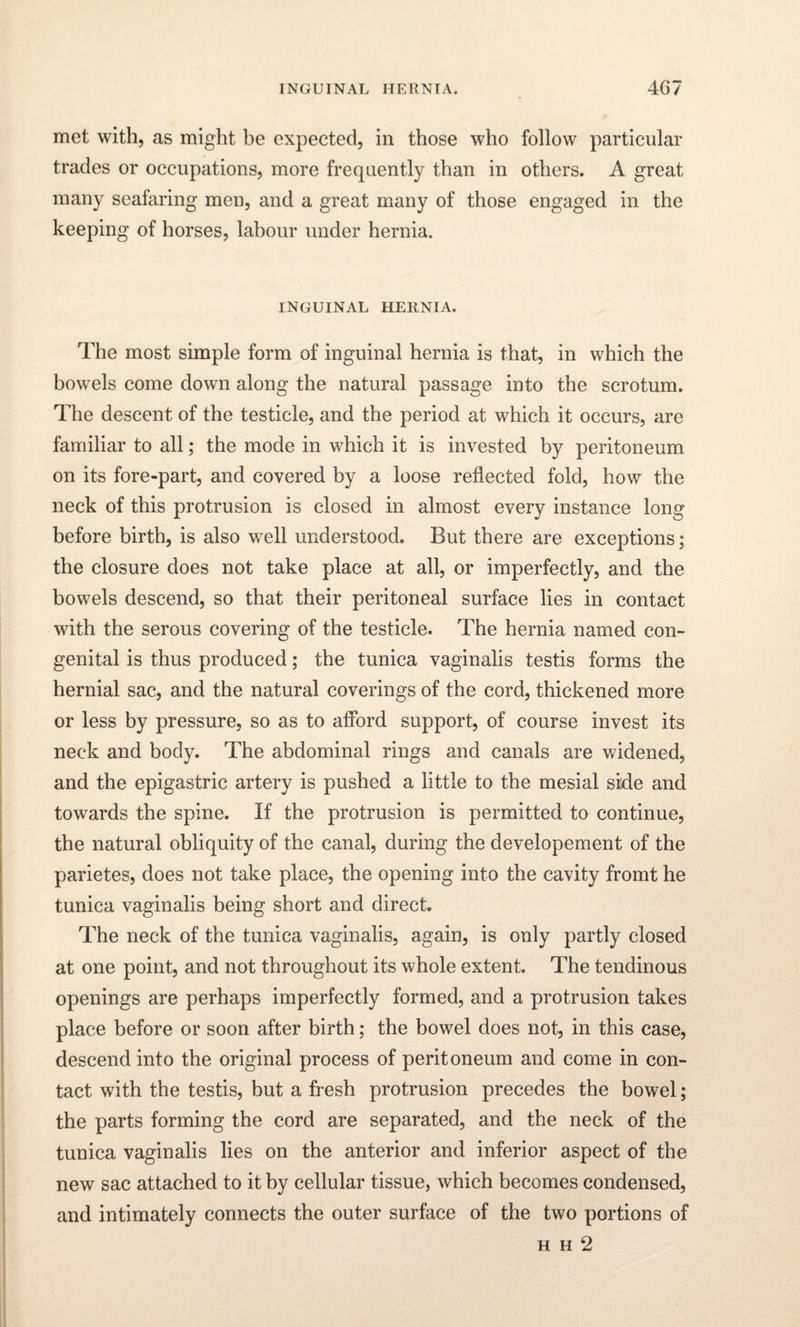 INGUINAL HERNIA. 467

met with, as might be expected, in those who follow particular trades or occupations, more frequently than in others. A great many seafaring men, and a great many of those engaged in the keeping of horses, labour under hernia.

INGUINAL HERNIA.

The most simple form of inguinal hernia is that, in which the bowels come down along the natural passage into the scrotum. The descent of the testicle, and the period at which it occurs, are familiar to all; the mode in which it is invested by peritoneum on its fore-part, and covered by a loose reflected fold, how the neck of this protrusion is closed in almost every instance long before birth, is also well understood. But there are exceptions; the closure does not take place at all, or imperfectly, and the bowels descend, so that their peritoneal surface lies in contact with the serous covering of the testicle. The hernia named congenital is thus produced; the tunica vaginalis testis forms the hernial sac, and the natural coverings of the cord, thickened more or less by pressure, so as to afford support, of course invest its neck and body. The abdominal rings and canals are widened, and the epigastric artery is pushed a little to the mesial side and towards the spine. If the protrusion is permitted to continue, the natural obliquity of the canal, during the developement of the parietes, does not take place, the opening into the cavity fromt he tunica vaginalis being short and direct.

The neck of the tunica vaginalis, again, is only partly closed at one point, and not throughout its whole extent. The tendinous openings are perhaps imperfectly formed, and a protrusion takes place before or soon after birth; the bowel does not, in this case, descend into the original process of peritoneum and come in contact with the testis, but a fresh protrusion precedes the bowel; the parts forming the cord are separated, and the neck of the tunica vaginalis lies on the anterior and inferior aspect of the new sac attached to it by cellular tissue, which becomes condensed, and intimately connects the outer surface of the two portions of

H H 2